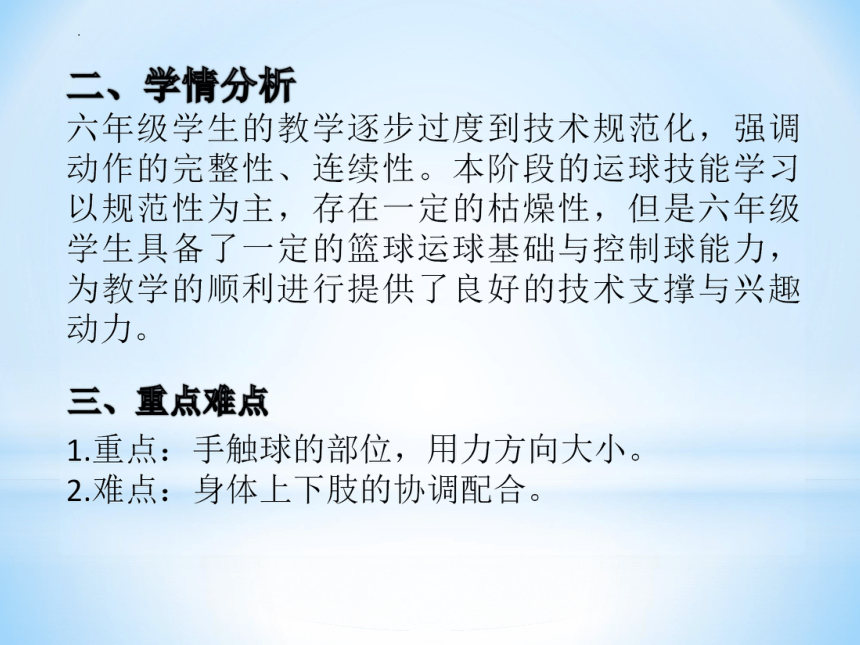 二、学情分析
六年级学生的教学逐步过度到技术规范化，强调动作的完整性、连续性。本阶段的运球技能学习以规范性为主，存在一定的枯燥性，但是六年级学生具备了一定的篮球运球基础与控制球能力，为教学的顺利进行提供了良好的技术支撑与兴趣动力。

三、重点难点
1.重点：手触球的部位，用力方向大小。
2.难点：身体上下肢的协调配合。